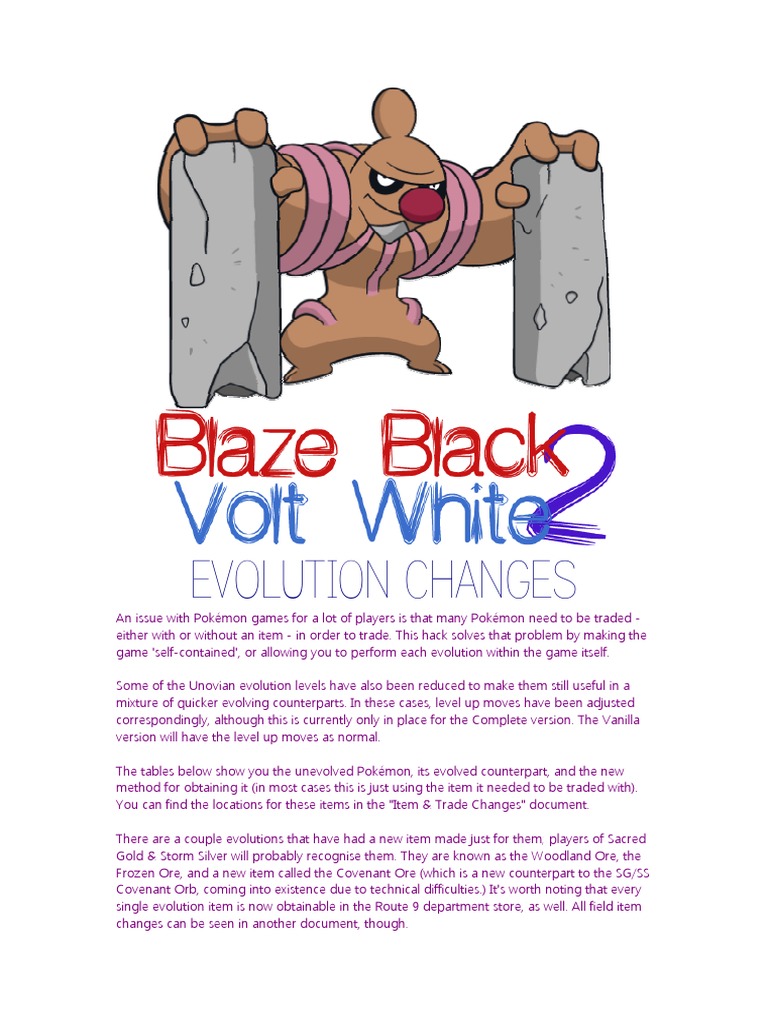 Blaze Black 2
Volt White 2
EVOLUTION CHANGES

An issue with Pokémon games for a lot of players is that many Pokémon need to be traded - either with or without an item - in order to trade. This hack solves that problem by making the game 'self-contained', or allowing you to perform each evolution within the game itself.

Some of the Unovian evolution levels have also been reduced to make them still useful in a mixture of quicker evolving counterparts. In these cases, level up moves have been adjusted correspondingly, although this is currently only in place for the Complete version. The Vanilla version will have the level up moves as normal.

The tables below show you the unevolved Pokémon, its evolved counterpart, and the new method for obtaining it (in most cases this is just using the item it needed to be traded with). You can find the locations for these items in the "Item & Trade Changes" document.

There are a couple evolutions that have had a new item made just for them, players of Sacred Gold & Storm Silver will probably recognise them. They are known as the Woodland Ore, the Frozen Ore, and a new item called the Covenant Ore (which is a new counterpart to the SG/SS Covenant Orb, coming into existence due to technical difficulties.) It's worth noting that every single evolution item is now obtainable in the Route 9 department store, as well. All field item changes can be seen in another document, though.